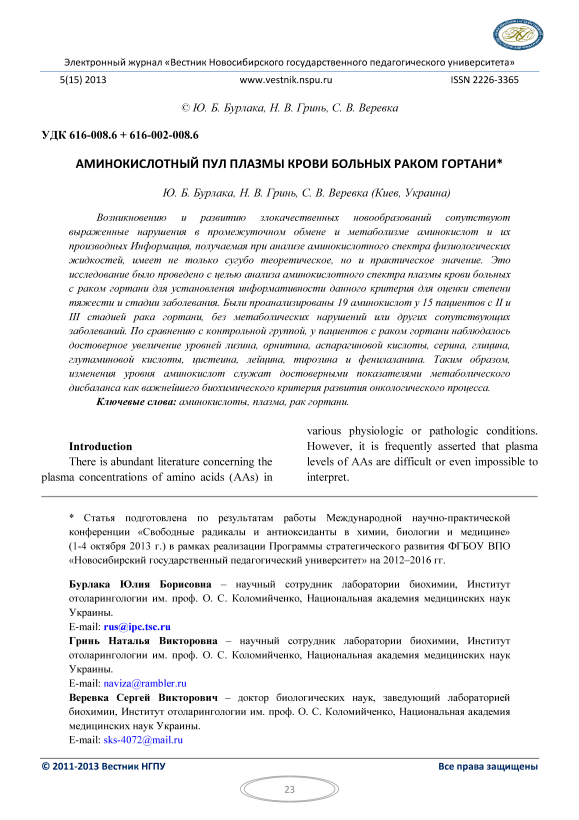 Электронный журнал «Вестник Новосибирского государственного педагогического университета»
5(15) 2013 www.vestnik.nspu.ru ISSN 2226-3365

© Ю. Б. Бурлака, Н. В. Гринь, С. В. Веревка

УДК 616-008.6 + 616-002-008.6

АМИНОКИСЛОТНЫЙ ПУЛ ПЛАЗМЫ КРОВИ БОЛЬНЫХ РАКОМ ГОРТАНИ*

Ю. Б. Бурлака, Н. В. Гринь, С. В. Веревка (Киев, Украина)

Возникновению и развитию злокачественных новообразований сопутствуют выраженные нарушения в промежуточном обмене и метаболизме аминокислот и их производных Информация, получаемая при анализе аминокислотного спектра физиологических жидкостей, имеет не только сугубо теоретическое, но и практическое значение. Это исследование было проведено с целью анализа аминокислотного спектра плазмы крови больных с раком гортани для установления информативности данного критерия для оценки степени тяжести и стадии заболевания. Были проанализированы 19 аминокислот у 15 пациентов с II и III стадией рака гортани, без метаболических нарушений или других сопутствующих заболеваний. По сравнению с контрольной группой, у пациентов с раком гортани наблюдалось достоверное увеличение уровней лизина, орнитина, аспарагиновой кислоты, серина, глицина, глутаминовой кислоты, цистеина, лейцина, тирозина и фенилаланина. Таким образом, изменения уровня аминокислот служат достоверными показателями метаболического дисбаланса как важнейшего биохимического критерия развития онкологического процесса.

Ключевые слова: аминокислоты, плазма, рак гортани.

Introduction

There is abundant literature concerning the plasma concentrations of amino acids (AAs) in various physiologic or pathologic conditions. However, it is frequently asserted that plasma levels of AAs are difficult or even impossible to interpret.

* Статья подготовлена по результатам работы Международной научно-практической конференции «Свободные радикалы и антиоксиданты в химии, биологии и медицине» (1-4 октября 2013 г.) в рамках реализации Программы стратегического развития ФГБОУ ВПО «Новосибирский государственный педагогический университет» на 2012–2016 гг.

Бурлака Юлия Борисовна – научный сотрудник лаборатории биохимии, Институт отоларингологии им. проф. О. С. Коломийченко, Национальная академия медицинских наук Украины.
E-mail: rus@ipc.tsc.ru
Гринь Наталья Викторовна – научный сотрудник лаборатории биохимии, Институт отоларингологии им. проф. О. С. Коломийченко, Национальная академия медицинских наук Украины.
E-mail: naviza@rambler.ru
Веревка Сергей Викторович – доктор биологических наук, заведующий лабораторией биохимии, Институт отоларингологии им. проф. О. С. Коломийченко, Национальная академия медицинских наук Украины.
E-mail: sks-4072@mail.ru

© 2011-2013 Вестник НГПУ Все права защищены

23